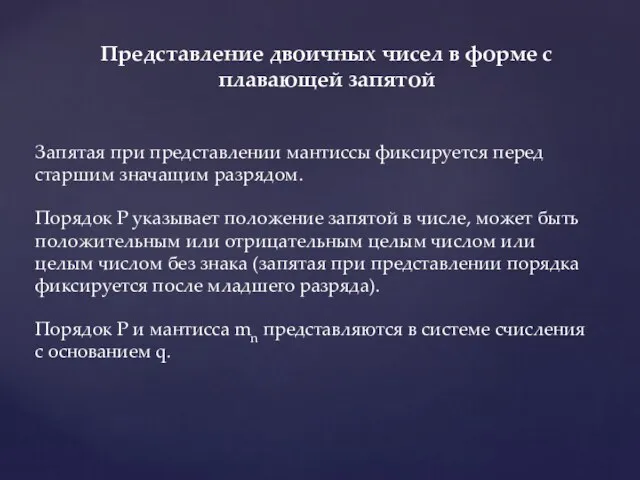 Представление двоичных чисел в форме с плавающей запятой

Запятая при представлении мантиссы фиксируется перед старшим значащим разрядом.

Порядок P указывает положение запятой в числе, может быть положительным или отрицательным целым числом или целым числом без знака (запятая при представлении порядка фиксируется после младшего разряда).

Порядок P и мантисса $m_n$ представляются в системе счисления с основанием q.